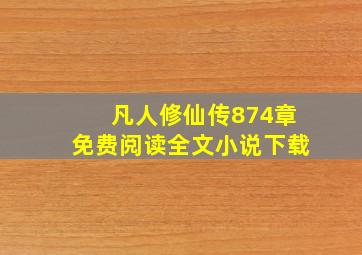 凡人修仙传874章
免费阅读全文小说下载